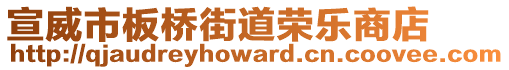 宣威市板桥街道荣乐商店
http://qjaudreyhoward.cn.coovee.com